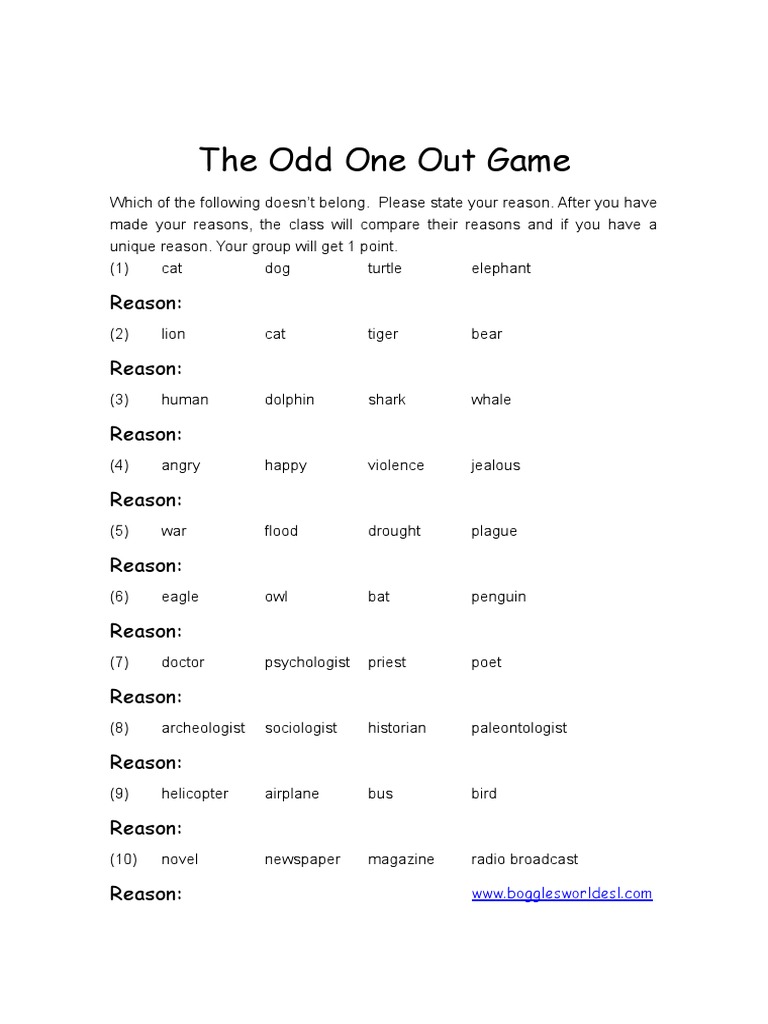 The Odd One Out Game

Which of the following doesn't belong.  Please state your reason. After you have made your reasons, the class will compare their reasons and if you have a unique reason. Your group will get 1 point.

(1) cat dog turtle elephant

Reason:

(2) lion cat tiger bear

Reason:

(3) human dolphin shark whale

Reason:

(4) angry happy violence jealous

Reason:

(5) war flood drought plague

Reason:

(6) eagle owl bat penguin

Reason:

(7) doctor psychologist priest poet

Reason:

(8) archeologist sociologist historian paleontologist

Reason:

(9) helicopter airplane bus bird

Reason:

(10) novel newspaper magazine radio broadcast

Reason:

www.bogglesworldesl.com